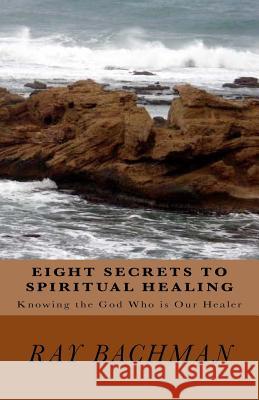 EIGHT SECRETS TO SPIRITUAL HEALING

Knowing the God Who is Our Healer

RAY BACHMAN

Kraina Książek